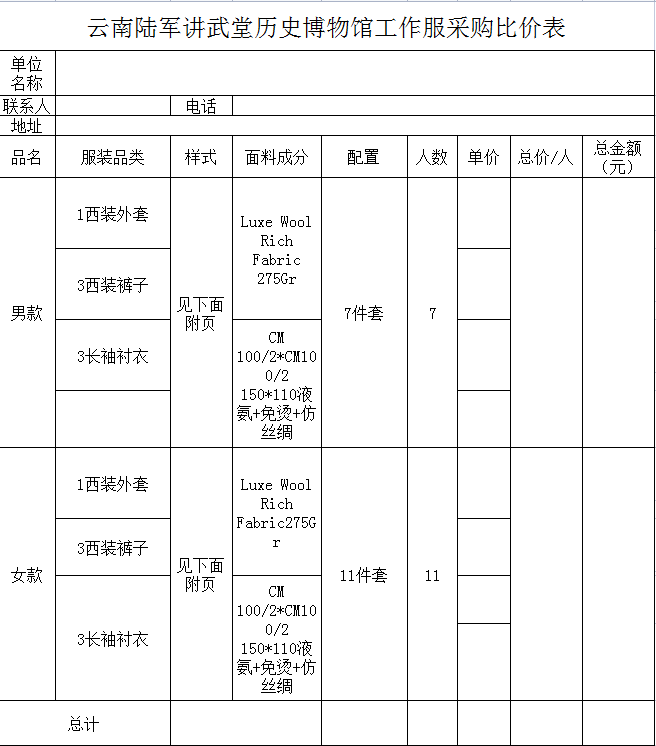 云南陆军讲武堂历史博物馆工作服采购比价表

| 单位名称 | | | | | | | | |
|---|---|---|---|---|---|---|---|---|
| 联系人 | | 电话 | | | | | | |
| 地址 | | | | | | | | |
| 品名 | 服装品类 | 样式 | 面料成分 | 配置 | 人数 | 单价 | 总价/人 | 总金额（元） |
| 男款 | 1西装外套 | 见下面附页 | Luxe Wool Rich Fabric 275Gr | 7件套 | 7 | | | |
| | 3西装裤子 | | | | | | | |
| | 3长袖衬衣 | | CM 100/2*CM100/2 150*110液氨+免烫+仿丝绸 | | | | | |
| | | | | | | | | |
| 女款 | 1西装外套 | 见下面附页 | Luxe Wool Rich Fabric275Gr | 11件套 | 11 | | | |
| | 3西装裤子 | | | | | | | |
| | 3长袖衬衣 | | CM 100/2*CM100/2 150*110液氨+免烫+仿丝绸 | | | | | |
| 总计 | | | | | | | | |